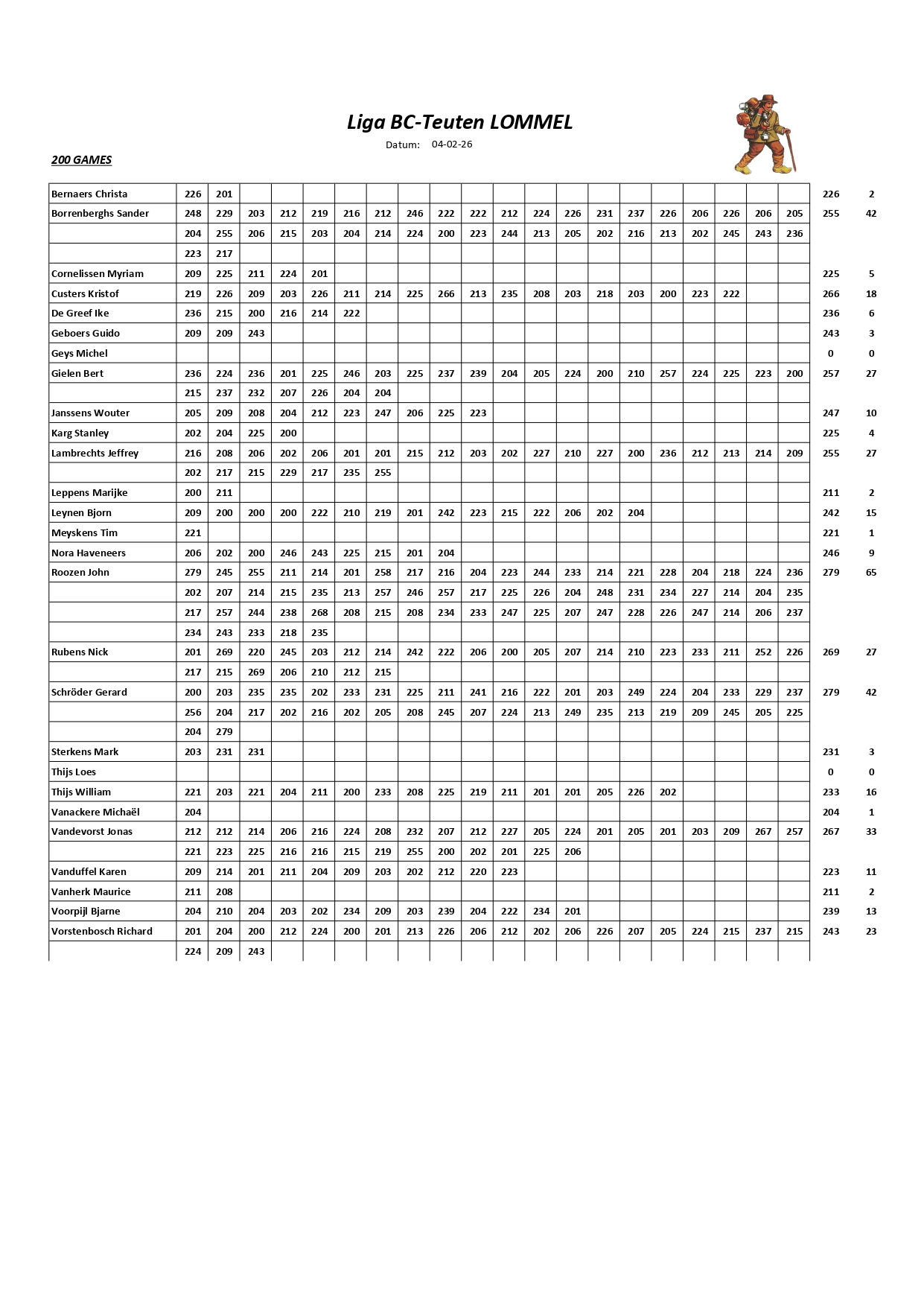 Liga BC-Teuten LOMMEL

Datum: 04-02-26

200 GAMES

| | | | | | | | | | | | | | | | | | | | | | | |
|---|---|---|---|---|---|---|---|---|---|---|---|---|---|---|---|---|---|---|---|---|---|---|
| Bernaers Christa | 226 | 201 | | | | | | | | | | | | | | | | | | | 226 | 2 |
| Borrenberghs Sander | 248 | 229 | 203 | 212 | 219 | 216 | 212 | 246 | 222 | 222 | 212 | 224 | 226 | 231 | 237 | 226 | 206 | 226 | 206 | 205 | 255 | 42 |
| | 204 | 255 | 206 | 215 | 203 | 204 | 214 | 224 | 200 | 223 | 244 | 213 | 205 | 202 | 216 | 213 | 202 | 245 | 243 | 236 | | |
| | 223 | 217 | | | | | | | | | | | | | | | | | | | | |
| Cornelissen Myriam | 209 | 225 | 211 | 224 | 201 | | | | | | | | | | | | | | | | 225 | 5 |
| Custers Kristof | 219 | 226 | 209 | 203 | 226 | 211 | 214 | 225 | 266 | 213 | 235 | 208 | 203 | 218 | 203 | 200 | 223 | 222 | | | 266 | 18 |
| De Greef Ike | 236 | 215 | 200 | 216 | 214 | 222 | | | | | | | | | | | | | | | 236 | 6 |
| Geboers Guido | 209 | 209 | 243 | | | | | | | | | | | | | | | | | | 243 | 3 |
| Geys Michel | | | | | | | | | | | | | | | | | | | | | 0 | 0 |
| Gielen Bert | 236 | 224 | 236 | 201 | 225 | 246 | 203 | 225 | 237 | 239 | 204 | 205 | 224 | 200 | 210 | 257 | 224 | 225 | 223 | 200 | 257 | 27 |
| | 215 | 237 | 232 | 207 | 226 | 204 | 204 | | | | | | | | | | | | | | | |
| Janssens Wouter | 205 | 209 | 208 | 204 | 212 | 223 | 247 | 206 | 225 | 223 | | | | | | | | | | | 247 | 10 |
| Karg Stanley | 202 | 204 | 225 | 200 | | | | | | | | | | | | | | | | | 225 | 4 |
| Lambrechts Jeffrey | 216 | 208 | 206 | 202 | 206 | 201 | 201 | 215 | 212 | 203 | 202 | 227 | 210 | 227 | 200 | 236 | 212 | 213 | 214 | 209 | 255 | 27 |
| | 202 | 217 | 215 | 229 | 217 | 235 | 255 | | | | | | | | | | | | | | | |
| Leppens Marijke | 200 | 211 | | | | | | | | | | | | | | | | | | | 211 | 2 |
| Leynen Bjorn | 209 | 200 | 200 | 200 | 222 | 210 | 219 | 201 | 242 | 223 | 215 | 222 | 206 | 202 | 204 | | | | | | 242 | 15 |
| Meyskens Tim | 221 | | | | | | | | | | | | | | | | | | | | 221 | 1 |
| Nora Haveneers | 206 | 202 | 200 | 246 | 243 | 225 | 215 | 201 | 204 | | | | | | | | | | | | 246 | 9 |
| Roozen John | 279 | 245 | 255 | 211 | 214 | 201 | 258 | 217 | 216 | 204 | 223 | 244 | 233 | 214 | 221 | 228 | 204 | 218 | 224 | 236 | 279 | 65 |
| | 202 | 207 | 214 | 215 | 235 | 213 | 257 | 246 | 257 | 217 | 225 | 226 | 204 | 248 | 231 | 234 | 227 | 214 | 204 | 235 | | |
| | 217 | 257 | 244 | 238 | 268 | 208 | 215 | 208 | 234 | 233 | 247 | 225 | 207 | 247 | 228 | 226 | 247 | 214 | 206 | 237 | | |
| | 234 | 243 | 233 | 218 | 235 | | | | | | | | | | | | | | | | | |
| Rubens Nick | 201 | 269 | 220 | 245 | 203 | 212 | 214 | 242 | 222 | 206 | 200 | 205 | 207 | 214 | 210 | 223 | 233 | 211 | 252 | 226 | 269 | 27 |
| | 217 | 215 | 269 | 206 | 210 | 212 | 215 | | | | | | | | | | | | | | | |
| Schröder Gerard | 200 | 203 | 235 | 235 | 202 | 233 | 231 | 225 | 211 | 241 | 216 | 222 | 201 | 203 | 249 | 224 | 204 | 233 | 229 | 237 | 279 | 42 |
| | 256 | 204 | 217 | 202 | 216 | 202 | 205 | 208 | 245 | 207 | 224 | 213 | 249 | 235 | 213 | 219 | 209 | 245 | 205 | 225 | | |
| | 204 | 279 | | | | | | | | | | | | | | | | | | | | |
| Sterkens Mark | 203 | 231 | 231 | | | | | | | | | | | | | | | | | | 231 | 3 |
| Thijs Loes | | | | | | | | | | | | | | | | | | | | | 0 | 0 |
| Thijs William | 221 | 203 | 221 | 204 | 211 | 200 | 233 | 208 | 225 | 219 | 211 | 201 | 201 | 205 | 226 | 202 | | | | | 233 | 16 |
| Vanackere Michaël | 204 | | | | | | | | | | | | | | | | | | | | 204 | 1 |
| Vandevorst Jonas | 212 | 212 | 214 | 206 | 216 | 224 | 208 | 232 | 207 | 212 | 227 | 205 | 224 | 201 | 205 | 201 | 203 | 209 | 267 | 257 | 267 | 33 |
| | 221 | 223 | 225 | 216 | 216 | 215 | 219 | 255 | 200 | 202 | 201 | 225 | 206 | | | | | | | | | |
| Vanduffel Karen | 209 | 214 | 201 | 211 | 204 | 209 | 203 | 202 | 212 | 220 | 223 | | | | | | | | | | 223 | 11 |
| Vanherk Maurice | 211 | 208 | | | | | | | | | | | | | | | | | | | 211 | 2 |
| Voorpijl Bjarne | 204 | 210 | 204 | 203 | 202 | 234 | 209 | 203 | 239 | 204 | 222 | 234 | 201 | | | | | | | | 239 | 13 |
| Vorstenbosch Richard | 201 | 204 | 200 | 212 | 224 | 200 | 201 | 213 | 226 | 206 | 212 | 202 | 206 | 226 | 207 | 205 | 224 | 215 | 237 | 215 | 243 | 23 |
| | 224 | 209 | 243 | | | | | | | | | | | | | | | | | | | |